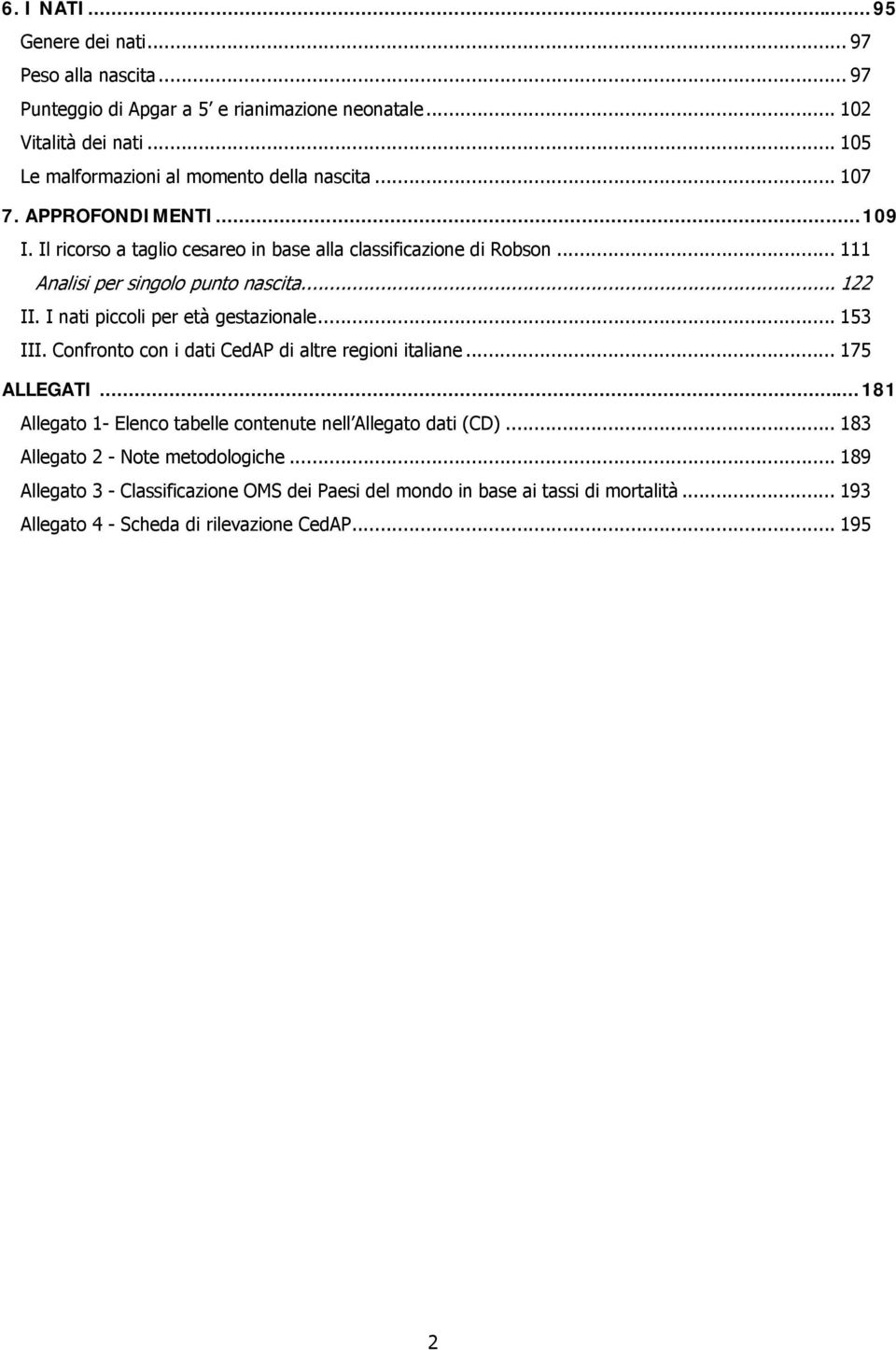 6. I NATI ... 95
Genere dei nati ... 97
Peso alla nascita ... 97
Punteggio di Apgar a 5' e rianimazione neonatale ... 102
Vitalità dei nati ... 105
Le malformazioni al momento della nascita ... 107
7. APPROFONDIMENTI ... 109
I. Il ricorso a taglio cesareo in base alla classificazione di Robson ... 111
Analisi per singolo punto nascita ... 122
II. I nati piccoli per età gestazionale ... 153
III. Confronto con i dati CedAP di altre regioni italiane ... 175
ALLEGATI ... 181
Allegato 1- Elenco tabelle contenute nell'Allegato dati (CD) ... 183
Allegato 2 - Note metodologiche ... 189
Allegato 3 - Classificazione OMS dei Paesi del mondo in base ai tassi di mortalità ... 193
Allegato 4 - Scheda di rilevazione CedAP ... 195

2